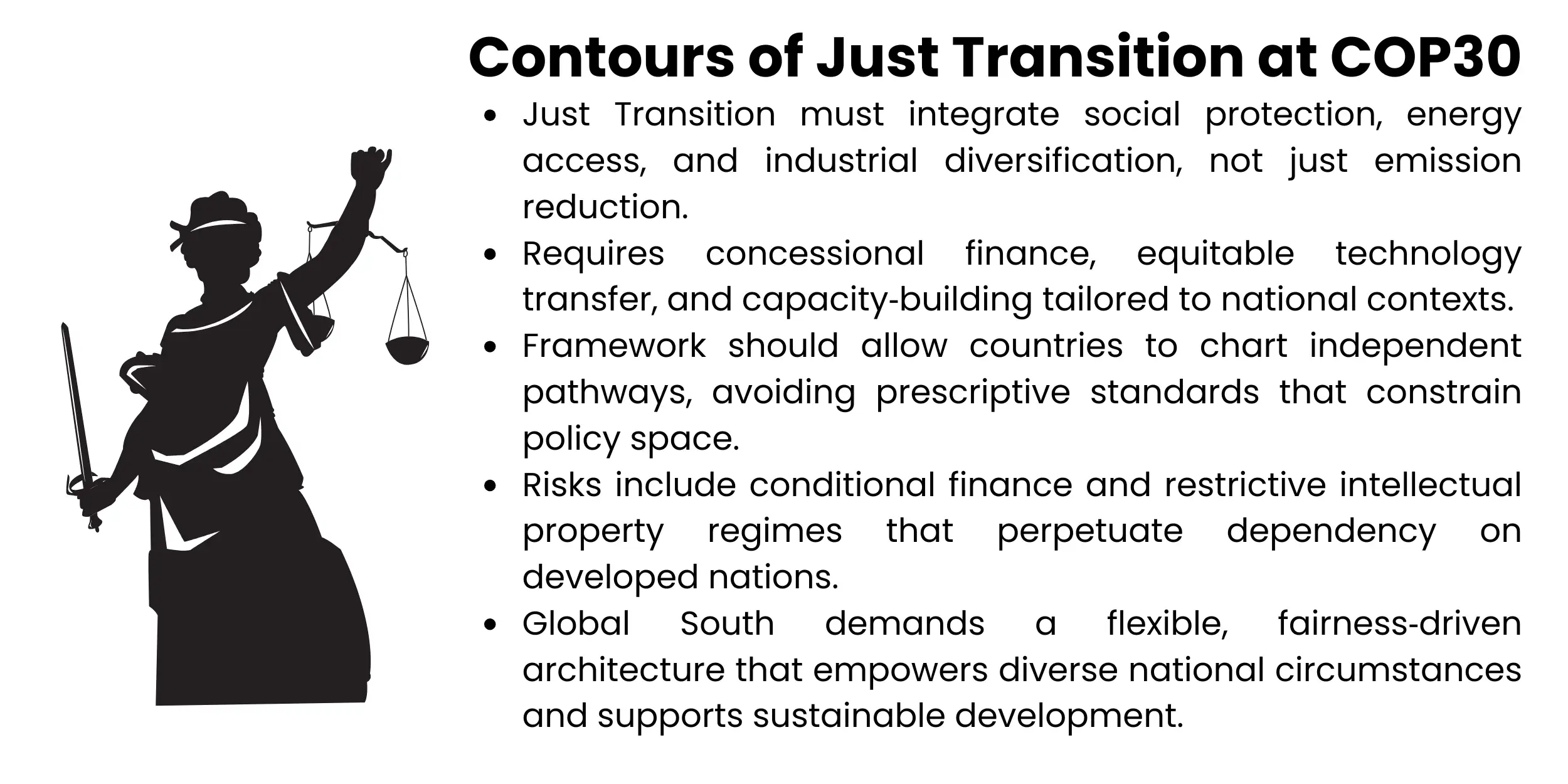 Contours of Just Transition at COP30

• Just Transition must integrate social protection, energy access, and industrial diversification, not just emission reduction.
• Requires concessional finance, equitable technology transfer, and capacity-building tailored to national contexts.
• Framework should allow countries to chart independent pathways, avoiding prescriptive standards that constrain policy space.
• Risks include conditional finance and restrictive intellectual property regimes that perpetuate dependency on developed nations.
• Global South demands a flexible, fairness-driven architecture that empowers diverse national circumstances and supports sustainable development.